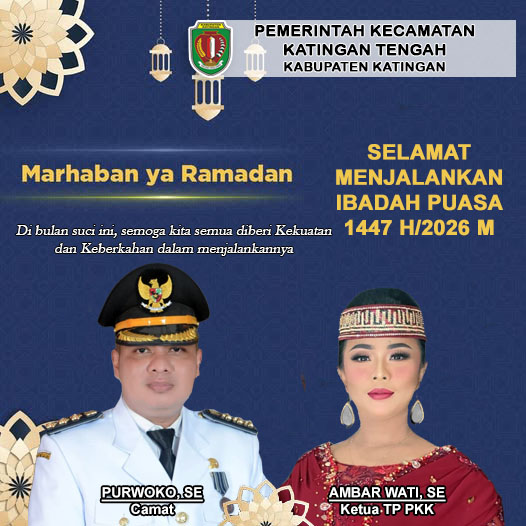 PEMERINTAH KECAMATAN
KATINGAN TENGAH
KABUPATEN KATINGAN

Marhaban ya Ramadan

Di bulan suci ini, semoga kita semua diberi Kekuatan dan Keberkahan dalam menjalankannya

SELAMAT
MENJALANKAN
IBADAH PUASA
1447 H/2026 M

PURWOKO, SE
Camat

AMBAR WATI, SE
Ketua TP PKK